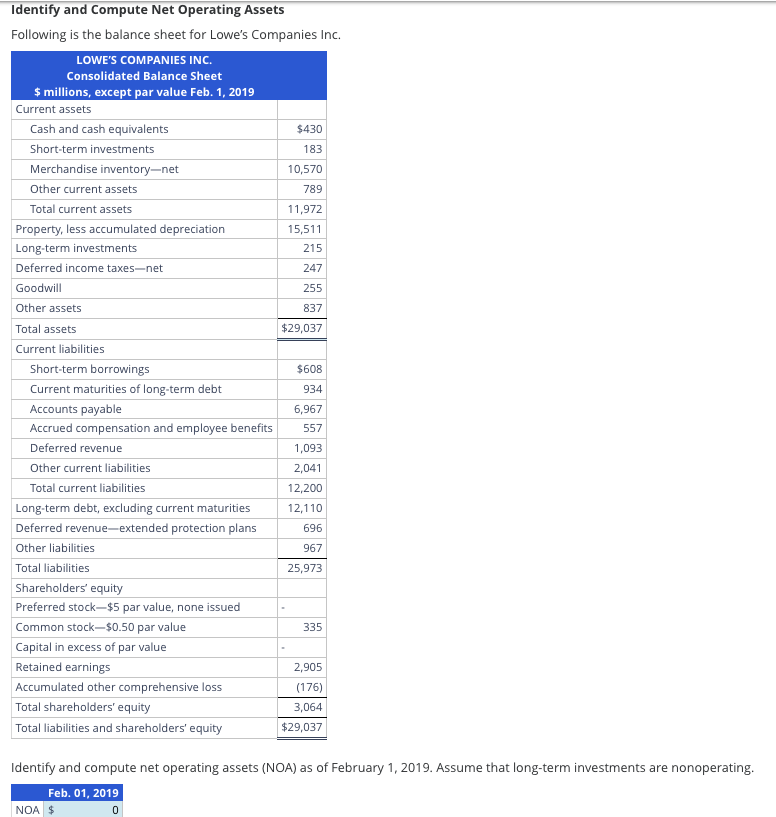 Identify and Compute Net Operating Assets

Following is the balance sheet for Lowe's Companies Inc.

| LOWE'S COMPANIES INC. Consolidated Balance Sheet $ millions, except par value Feb. 1, 2019 | |
|---|---|
| Current assets | |
| Cash and cash equivalents | $430 |
| Short-term investments | 183 |
| Merchandise inventory—net | 10,570 |
| Other current assets | 789 |
| Total current assets | 11,972 |
| Property, less accumulated depreciation | 15,511 |
| Long-term investments | 215 |
| Deferred income taxes—net | 247 |
| Goodwill | 255 |
| Other assets | 837 |
| Total assets | $29,037 |
| Current liabilities | |
| Short-term borrowings | $608 |
| Current maturities of long-term debt | 934 |
| Accounts payable | 6,967 |
| Accrued compensation and employee benefits | 557 |
| Deferred revenue | 1,093 |
| Other current liabilities | 2,041 |
| Total current liabilities | 12,200 |
| Long-term debt, excluding current maturities | 12,110 |
| Deferred revenue—extended protection plans | 696 |
| Other liabilities | 967 |
| Total liabilities | 25,973 |
| Shareholders' equity | |
| Preferred stock—$5 par value, none issued | - |
| Common stock—$0.50 par value | 335 |
| Capital in excess of par value | - |
| Retained earnings | 2,905 |
| Accumulated other comprehensive loss | (176) |
| Total shareholders' equity | 3,064 |
| Total liabilities and shareholders' equity | $29,037 |

Identify and compute net operating assets (NOA) as of February 1, 2019. Assume that long-term investments are nonoperating.

| | Feb. 01, 2019 |
|---|---|
| NOA | $ 0 |